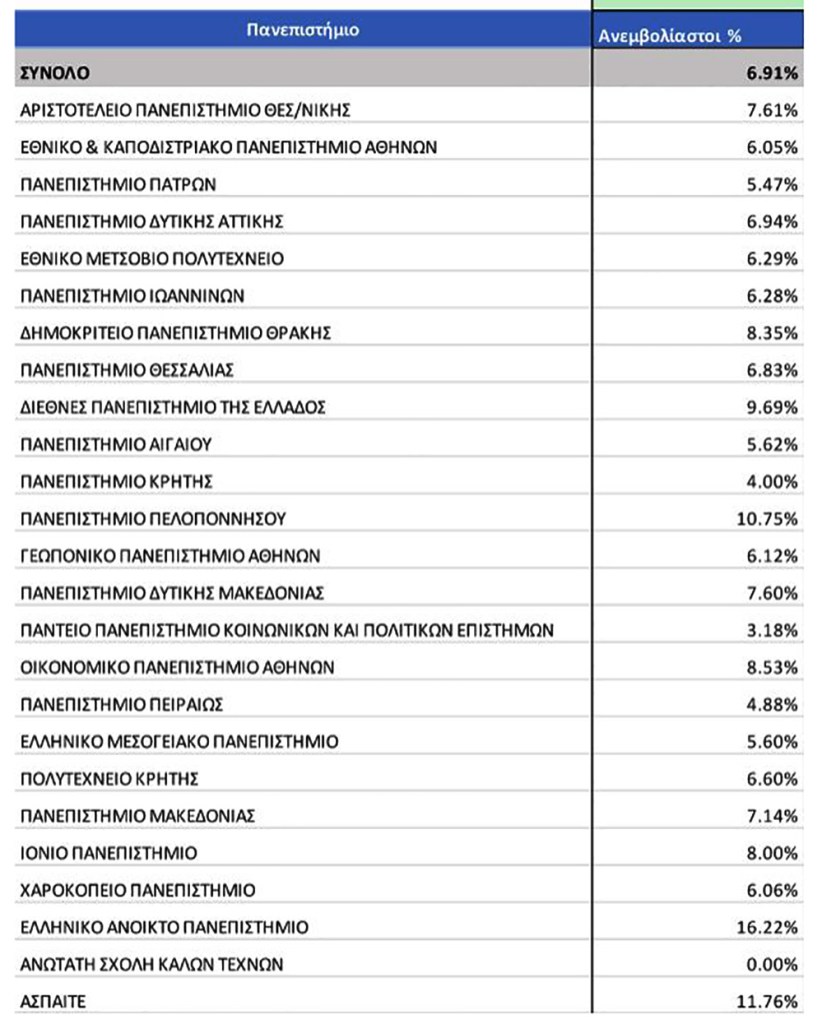 | Πανεπιστήμιο | Ανεμβολίαστοι % |
|---|---|
| ΣΥΝΟΛΟ | 6.91% |
| ΑΡΙΣΤΟΤΕΛΕΙΟ ΠΑΝΕΠΙΣΤΗΜΙΟ ΘΕΣ/ΝΙΚΗΣ | 7.61% |
| ΕΘΝΙΚΟ & ΚΑΠΟΔΙΣΤΡΙΑΚΟ ΠΑΝΕΠΙΣΤΗΜΙΟ ΑΘΗΝΩΝ | 6.05% |
| ΠΑΝΕΠΙΣΤΗΜΙΟ ΠΑΤΡΩΝ | 5.47% |
| ΠΑΝΕΠΙΣΤΗΜΙΟ ΔΥΤΙΚΗΣ ΑΤΤΙΚΗΣ | 6.94% |
| ΕΘΝΙΚΟ ΜΕΤΣΟΒΙΟ ΠΟΛΥΤΕΧΝΕΙΟ | 6.29% |
| ΠΑΝΕΠΙΣΤΗΜΙΟ ΙΩΑΝΝΙΝΩΝ | 6.28% |
| ΔΗΜΟΚΡΙΤΕΙΟ ΠΑΝΕΠΙΣΤΗΜΙΟ ΘΡΑΚΗΣ | 8.35% |
| ΠΑΝΕΠΙΣΤΗΜΙΟ ΘΕΣΣΑΛΙΑΣ | 6.83% |
| ΔΙΕΘΝΕΣ ΠΑΝΕΠΙΣΤΗΜΙΟ ΤΗΣ ΕΛΛΑΔΟΣ | 9.69% |
| ΠΑΝΕΠΙΣΤΗΜΙΟ ΑΙΓΑΙΟΥ | 5.62% |
| ΠΑΝΕΠΙΣΤΗΜΙΟ ΚΡΗΤΗΣ | 4.00% |
| ΠΑΝΕΠΙΣΤΗΜΙΟ ΠΕΛΟΠΟΝΝΗΣΟΥ | 10.75% |
| ΓΕΩΠΟΝΙΚΟ ΠΑΝΕΠΙΣΤΗΜΙΟ ΑΘΗΝΩΝ | 6.12% |
| ΠΑΝΕΠΙΣΤΗΜΙΟ ΔΥΤΙΚΗΣ ΜΑΚΕΔΟΝΙΑΣ | 7.60% |
| ΠΑΝΤΕΙΟ ΠΑΝΕΠΙΣΤΗΜΙΟ ΚΟΙΝΩΝΙΚΩΝ ΚΑΙ ΠΟΛΙΤΙΚΩΝ ΕΠΙΣΤΗΜΩΝ | 3.18% |
| ΟΙΚΟΝΟΜΙΚΟ ΠΑΝΕΠΙΣΤΗΜΙΟ ΑΘΗΝΩΝ | 8.53% |
| ΠΑΝΕΠΙΣΤΗΜΙΟ ΠΕΙΡΑΙΩΣ | 4.88% |
| ΕΛΛΗΝΙΚΟ ΜΕΣΟΓΕΙΑΚΟ ΠΑΝΕΠΙΣΤΗΜΙΟ | 5.60% |
| ΠΟΛΥΤΕΧΝΕΙΟ ΚΡΗΤΗΣ | 6.60% |
| ΠΑΝΕΠΙΣΤΗΜΙΟ ΜΑΚΕΔΟΝΙΑΣ | 7.14% |
| ΙΟΝΙΟ ΠΑΝΕΠΙΣΤΗΜΙΟ | 8.00% |
| ΧΑΡΟΚΟΠΕΙΟ ΠΑΝΕΠΙΣΤΗΜΙΟ | 6.06% |
| ΕΛΛΗΝΙΚΟ ΑΝΟΙΚΤΟ ΠΑΝΕΠΙΣΤΗΜΙΟ | 16.22% |
| ΑΝΩΤΑΤΗ ΣΧΟΛΗ ΚΑΛΩΝ ΤΕΧΝΩΝ | 0.00% |
| ΑΣΠΑΙΤΕ | 11.76% |